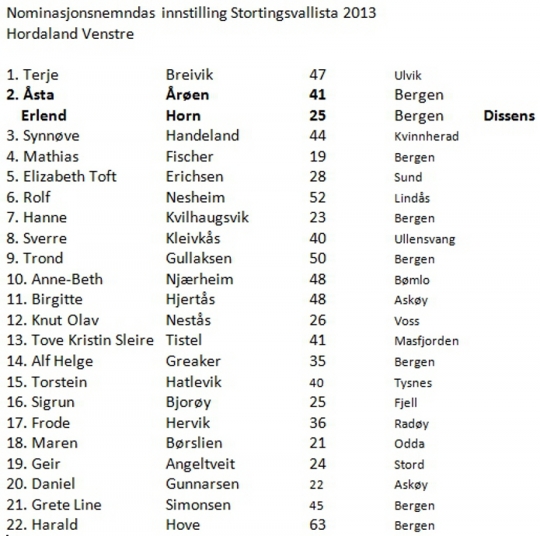 Nominasjonsnemndas innstilling Stortingsvallista 2013
Hordaland Venstre

| | | | | |
|---|---|---|---|---|
| 1. Terje | Breivik | 47 | Ulvik | |
| **2. Åsta** | **Årøen** | **41** | Bergen | |
| **Erlend** | **Horn** | **25** | Bergen | **Dissens** |
| 3. Synnøve | Handeland | 44 | Kvinnherad | |
| 4. Mathias | Fischer | 19 | Bergen | |
| 5. Elizabeth Toft | Erichsen | 28 | Sund | |
| 6. Rolf | Nesheim | 52 | Lindås | |
| 7. Hanne | Kvilhaugsvik | 23 | Bergen | |
| 8. Sverre | Kleivkås | 40 | Ullensvang | |
| 9. Trond | Gullaksen | 50 | Bergen | |
| 10. Anne-Beth | Njærheim | 48 | Bømlo | |
| 11. Birgitte | Hjertås | 48 | Askøy | |
| 12. Knut Olav | Nestås | 26 | Voss | |
| 13. Tove Kristin Sleire | Tistel | 41 | Masfjorden | |
| 14. Alf Helge | Greaker | 35 | Bergen | |
| 15. Torstein | Hatlevik | 40 | Tysnes | |
| 16. Sigrun | Bjorøy | 25 | Fjell | |
| 17. Frode | Hervik | 36 | Radøy | |
| 18. Maren | Børslien | 21 | Odda | |
| 19. Geir | Angeltveit | 24 | Stord | |
| 20. Daniel | Gunnarsen | 22 | Askøy | |
| 21. Grete Line | Simonsen | 45 | Bergen | |
| 22. Harald | Hove | 63 | Bergen | |